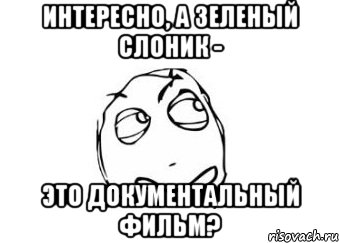 ИНТЕРЕСНО, А ЗЕЛЕНЫЙ СЛОНИК -

ЭТО ДОКУМЕНТАЛЬНЫЙ ФИЛЬМ?

risovach.ru